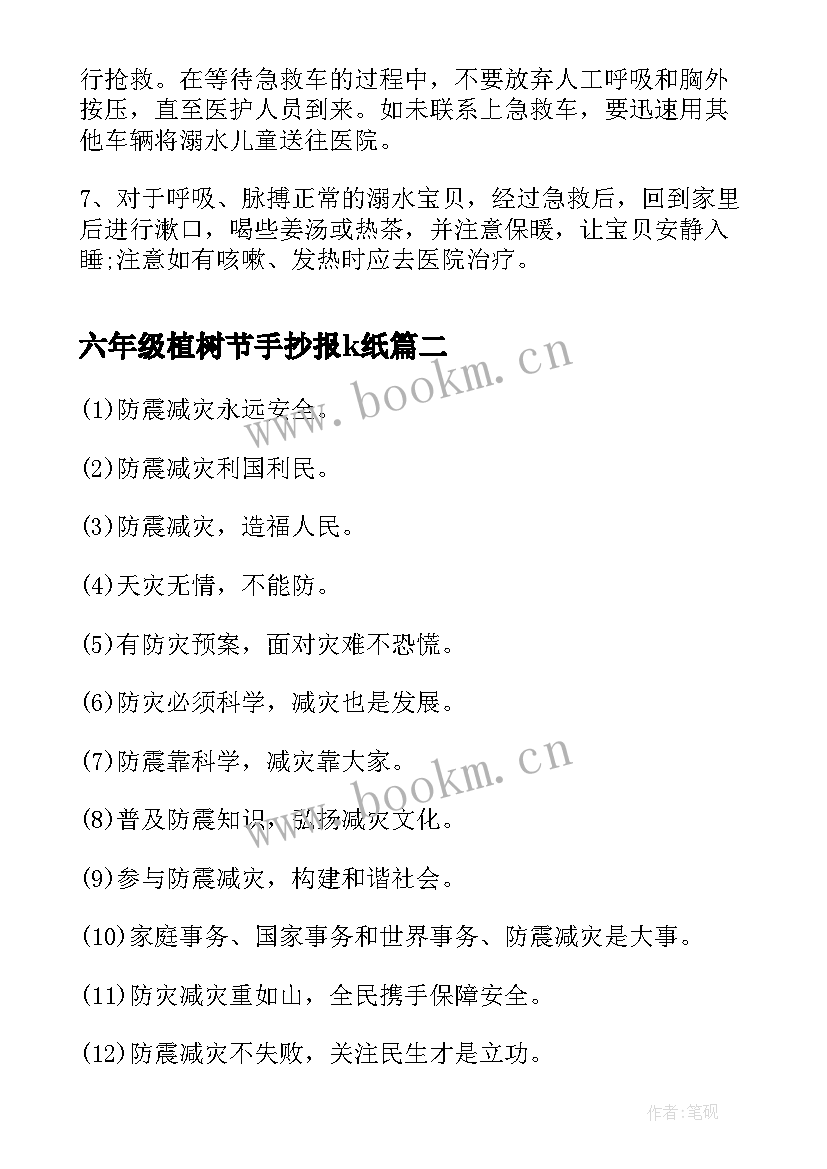 行抢救。在等待急救车的过程中，不要放弃人工呼吸和胸外按压，直至医护人员到来。如未联系上急救车，要迅速用其他车辆将溺水儿童送往医院。

7、对于呼吸、脉搏正常的溺水宝贝，经过急救后，回到家里后进行漱口，喝些姜汤或热茶，并注意保暖，让宝贝安静入睡;注意如有咳嗽、发热时应去医院治疗。

六年级植树节手抄报k纸篇二

www.bookm.cn

(1)防震减灾永远安全。

(2)防震减灾利国利民。

(3)防震减灾，造福人民。

(4)天灾无情，不能防。

(5)有防灾预案，面对灾难不恐慌。

(6)防灾必须科学，减灾也是发展。

(7)防震靠科学，减灾靠大家。

www.bookm.cn

(8)普及防震知识，弘扬减灾文化。

(9)参与防震减灾，构建和谐社会。

(10)家庭事务、国家事务和世界事务、防震减灾是大事。

(11)防灾减灾重如山，全民携手保障安全。

(12)防震减灾不失败，关注民生才是立功。

作者:笔砚